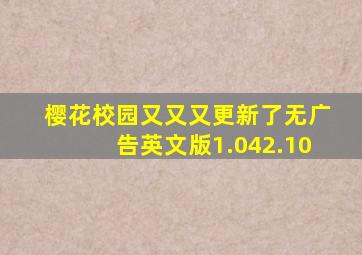 樱花校园又又又更新了无广告英文版1.042.10